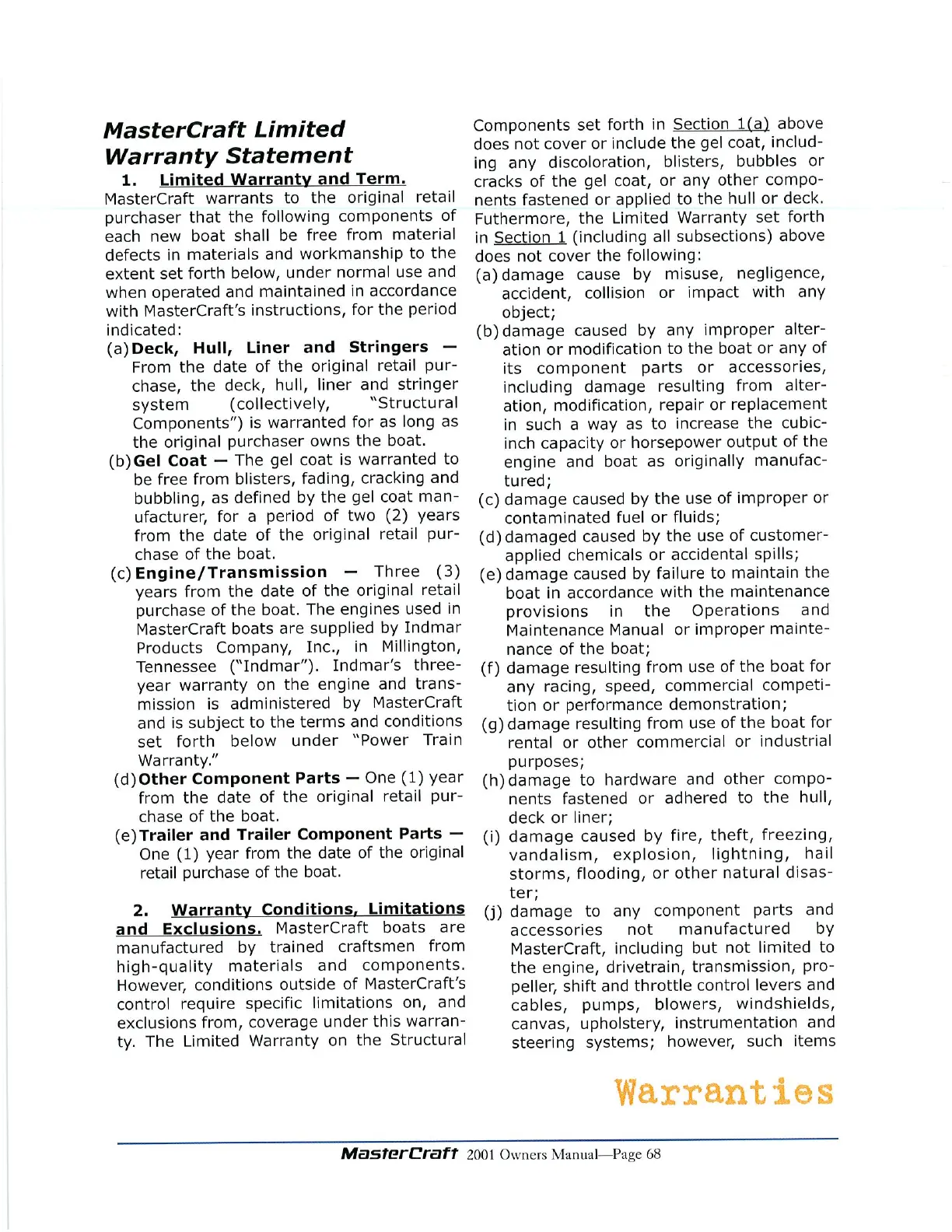 MasterCraft Limited Warranty Statement

1. Limited Warranty and Term. MasterCraft warrants to the original retail purchaser that the following components of each new boat shall be free from material defects in materials and workmanship to the extent set forth below, under normal use and when operated and maintained in accordance with MasterCraft's instructions, for the period indicated:

(a) Deck, Hull, Liner and Stringers — From the date of the original retail purchase, the deck, hull, liner and stringer system (collectively, "Structural Components") is warranted for as long as the original purchaser owns the boat.

(b) Gel Coat — The gel coat is warranted to be free from blisters, fading, cracking and bubbling, as defined by the gel coat manufacturer, for a period of two (2) years from the date of the original retail purchase of the boat.

(c) Engine/Transmission — Three (3) years from the date of the original retail purchase of the boat. The engines used in MasterCraft boats are supplied by Indmar Products Company, Inc., in Millington, Tennessee ("Indmar"). Indmar's three-year warranty on the engine and transmission is administered by MasterCraft and is subject to the terms and conditions set forth below under "Power Train Warranty."

(d) Other Component Parts — One (1) year from the date of the original retail purchase of the boat.

(e) Trailer and Trailer Component Parts — One (1) year from the date of the original retail purchase of the boat.

2. Warranty Conditions, Limitations and Exclusions. MasterCraft boats are manufactured by trained craftsmen from high-quality materials and components. However, conditions outside of MasterCraft's control require specific limitations on, and exclusions from, coverage under this warranty. The Limited Warranty on the Structural Components set forth in Section 1(a) above does not cover or include the gel coat, including any discoloration, blisters, bubbles or cracks of the gel coat, or any other components fastened or applied to the hull or deck. Futhermore, the Limited Warranty set forth in Section 1 (including all subsections) above does not cover the following:

(a) damage cause by misuse, negligence, accident, collision or impact with any object;

(b) damage caused by any improper alteration or modification to the boat or any of its component parts or accessories, including damage resulting from alteration, modification, repair or replacement in such a way as to increase the cubic-inch capacity or horsepower output of the engine and boat as originally manufactured;

(c) damage caused by the use of improper or contaminated fuel or fluids;

(d) damaged caused by the use of customer-applied chemicals or accidental spills;

(e) damage caused by failure to maintain the boat in accordance with the maintenance provisions in the Operations and Maintenance Manual or improper maintenance of the boat;

(f) damage resulting from use of the boat for any racing, speed, commercial competition or performance demonstration;

(g) damage resulting from use of the boat for rental or other commercial or industrial purposes;

(h) damage to hardware and other components fastened or adhered to the hull, deck or liner;

(i) damage caused by fire, theft, freezing, vandalism, explosion, lightning, hail storms, flooding, or other natural disaster;

(j) damage to any component parts and accessories not manufactured by MasterCraft, including but not limited to the engine, drivetrain, transmission, propeller, shift and throttle control levers and cables, pumps, blowers, windshields, canvas, upholstery, instrumentation and steering systems; however, such items

Warranties

MasterCraft 2001 Owners Manual—Page 68